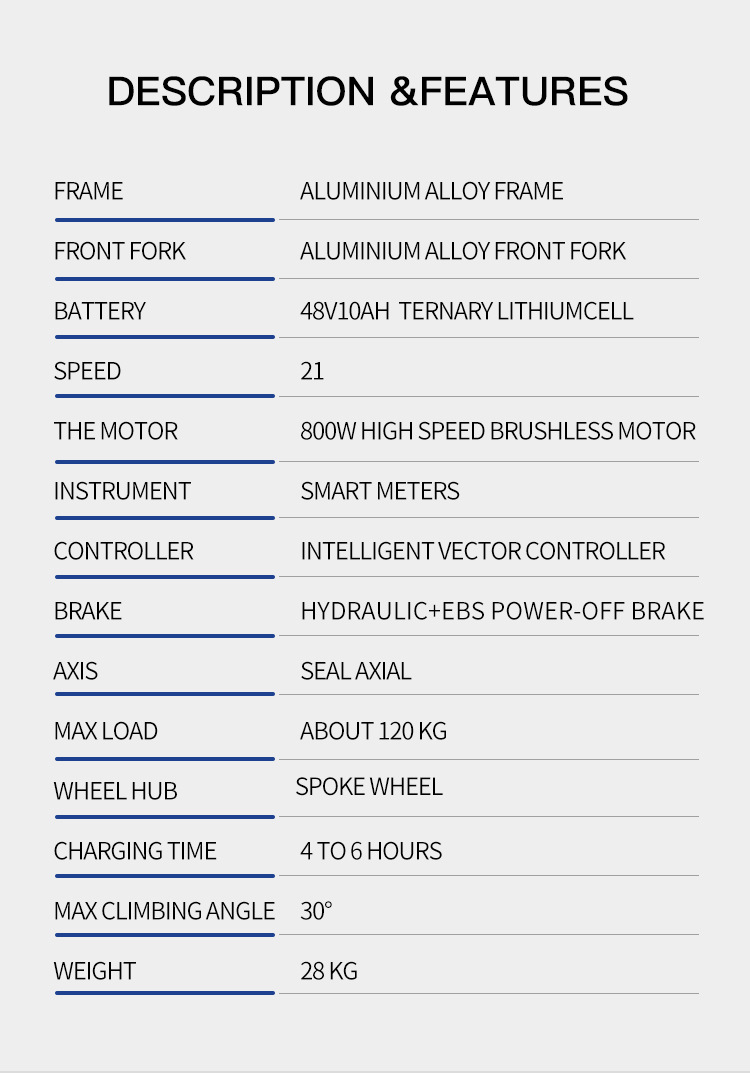 DESCRIPTION &FEATURES

FRAME
ALUMINIUM ALLOY FRAME

FRONT FORK
ALUMINIUM ALLOY FRONT FORK

BATTERY
48V10AH TERNARY LITHIUMCELL

SPEED
21

THE MOTOR
800W HIGH SPEED BRUSHLESS MOTOR

INSTRUMENT
SMART METERS

CONTROLLER
INTELLIGENT VECTOR CONTROLLER

BRAKE
HYDRAULIC+EBS POWER-OFF BRAKE

AXIS
SEAL AXIAL

MAX LOAD
ABOUT 120 KG

WHEEL HUB
SPOKE WHEEL

CHARGING TIME
4 TO 6 HOURS

MAX CLIMBING ANGLE
30°

WEIGHT
28 KG